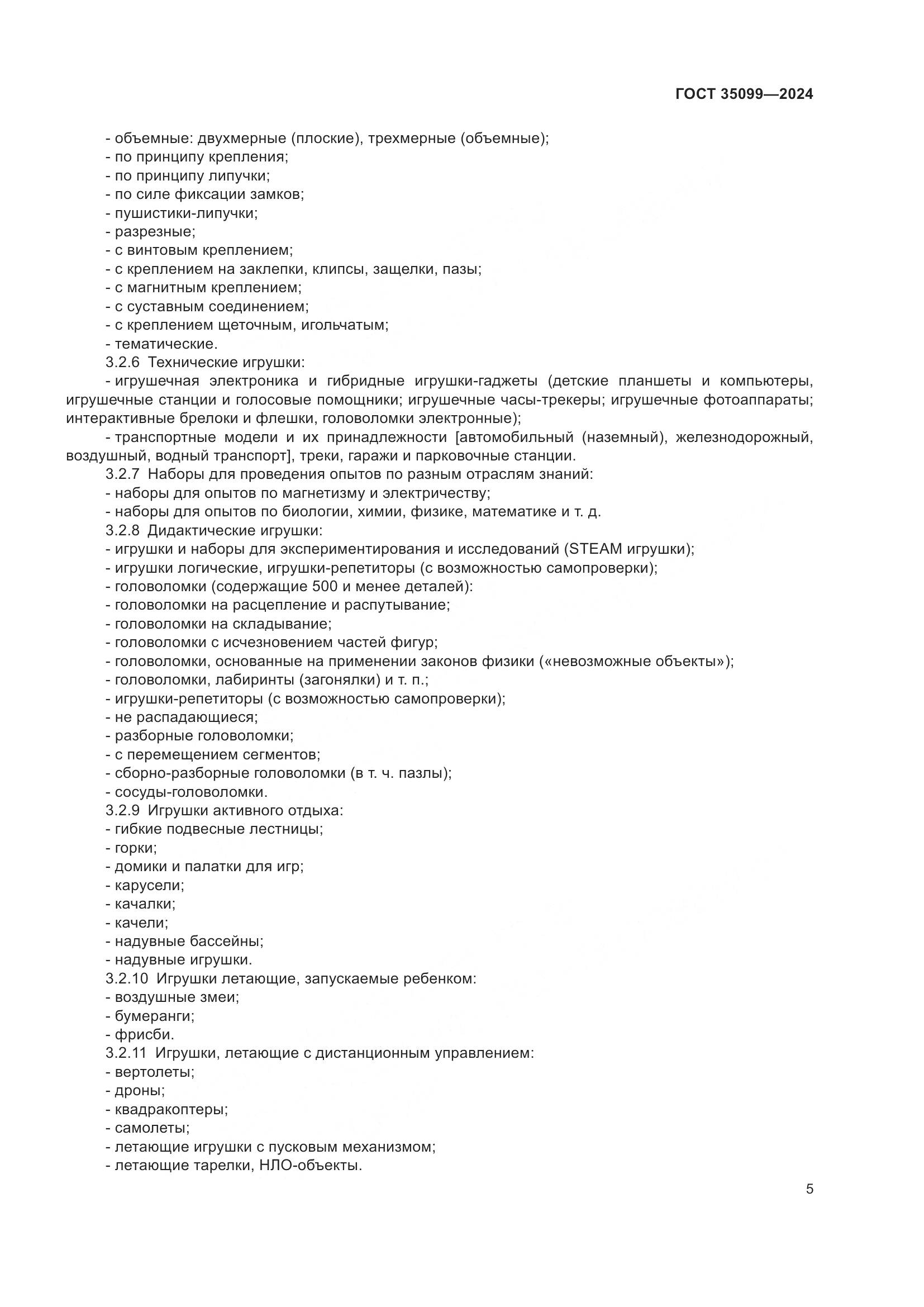 ГОСТ 35099—2024

- объемные: двухмерные (плоские), трехмерные (объемные);
- по принципу крепления;
- по принципу липучки;
- по силе фиксации замков;
- пушистики-липучки;
- разрезные;
- с винтовым креплением;
- с креплением на заклепки, клипсы, защелки, пазы;
- с магнитным креплением;
- с суставным соединением;
- с креплением щеточным, игольчатым;
- тематические.
3.2.6 Технические игрушки:
- игрушечная электроника и гибридные игрушки-гаджеты (детские планшеты и компьютеры, игрушечные станции и голосовые помощники; игрушечные часы-трекеры; игрушечные фотоаппараты; интерактивные брелоки и флешки, головоломки электронные);
- транспортные модели и их принадлежности [автомобильный (наземный), железнодорожный, воздушный, водный транспорт], треки, гаражи и парковочные станции.
3.2.7 Наборы для проведения опытов по разным отраслям знаний:
- наборы для опытов по магнетизму и электричеству;
- наборы для опытов по биологии, химии, физике, математике и т. д.
3.2.8 Дидактические игрушки:
- игрушки и наборы для экспериментирования и исследований (STEAM игрушки);
- игрушки логические, игрушки-репетиторы (с возможностью самопроверки);
- головоломки (содержащие 500 и менее деталей):
- головоломки на расцепление и распутывание;
- головоломки на складывание;
- головоломки с исчезновением частей фигур;
- головоломки, основанные на применении законов физики («невозможные объекты»);
- головоломки, лабиринты (загонялки) и т. п.;
- игрушки-репетиторы (с возможностью самопроверки);
- не распадающиеся;
- разборные головоломки;
- с перемещением сегментов;
- сборно-разборные головоломки (в т. ч. пазлы);
- сосуды-головоломки.
3.2.9 Игрушки активного отдыха:
- гибкие подвесные лестницы;
- горки;
- домики и палатки для игр;
- карусели;
- качалки;
- качели;
- надувные бассейны;
- надувные игрушки.
3.2.10 Игрушки летающие, запускаемые ребенком:
- воздушные змеи;
- бумеранги;
- фрисби.
3.2.11 Игрушки, летающие с дистанционным управлением:
- вертолеты;
- дроны;
- квадракоптеры;
- самолеты;
- летающие игрушки с пусковым механизмом;
- летающие тарелки, НЛО-объекты.

5